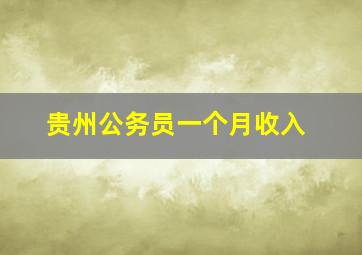 贵州公务员一个月收入